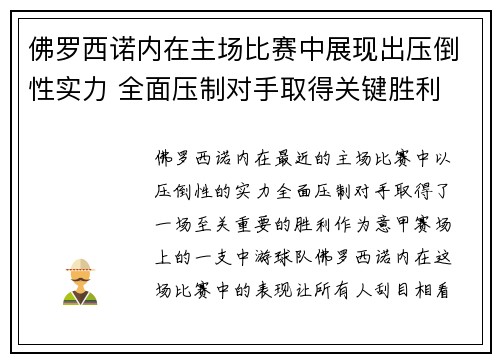 佛罗西诺内在主场比赛中展现出压倒性实力 全面压制对手取得关键胜利

佛罗西诺内在最近的主场比赛中以压倒性的实力全面压制对手取得了一场至关重要的胜利作为意甲赛场上的一支中游球队佛罗西诺内在这场比赛中的表现让所有人刮目相看